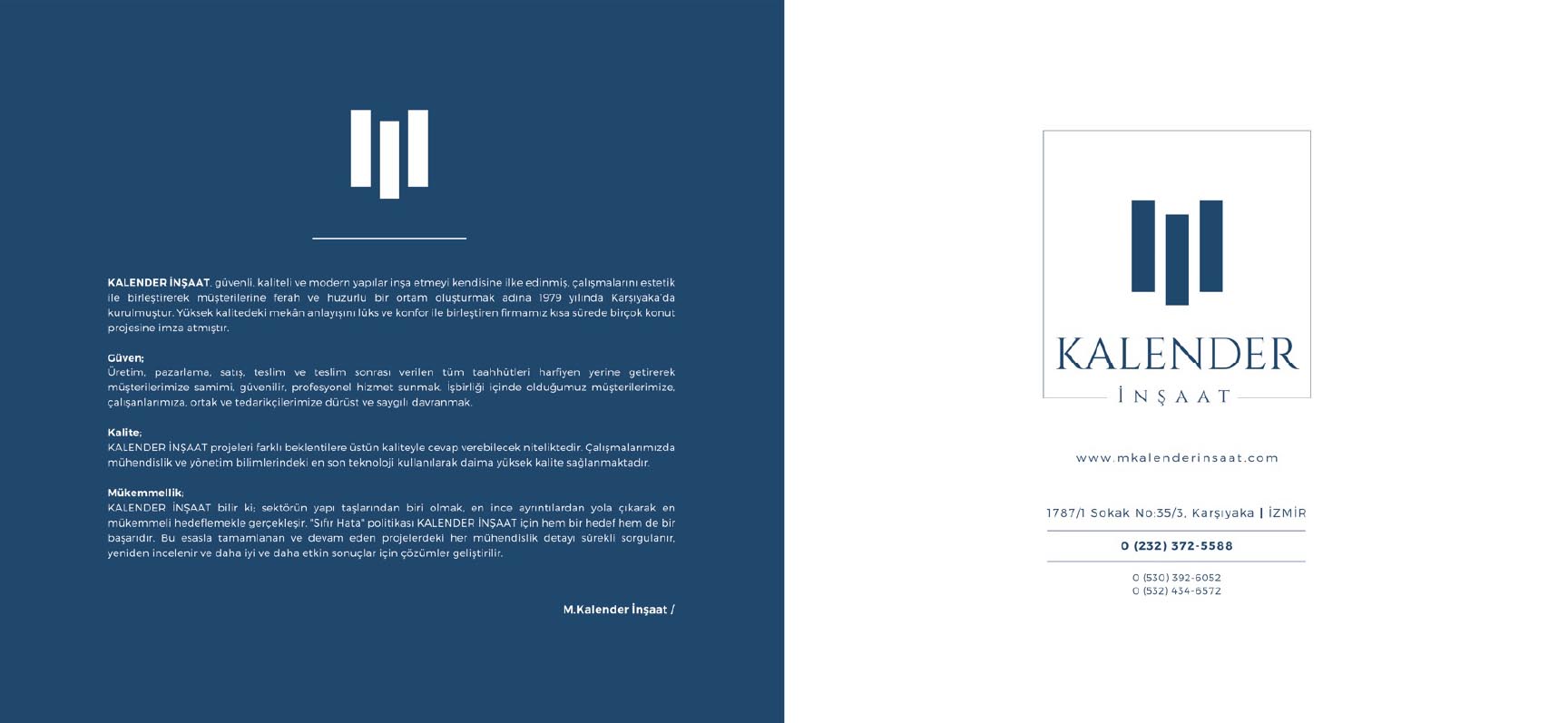 KALENDER İNŞAAT, güvenli, kaliteli ve modern yapılar inşa etmeyi kendisine ilke edinmiş, çalışmalarını estetik ile birleştirerek müşterilerine ferah ve huzurlu bir ortam oluşturmak adına 1979 yılında Karşıyaka'da kurulmuştur. Yüksek kalitedeki mekân anlayışını lüks ve konfor ile birleştiren firmamız kısa sürede birçok konut projesine imza atmıştır.

Güven;
Üretim, pazarlama, satış, teslim ve teslim sonrası verilen tüm taahhütleri harfiyen yerine getirerek müşterilerimize samimi, güvenilir, profesyonel hizmet sunmak. İşbirliği içinde olduğumuz müşterilerimize, çalışanlarımıza, ortak ve tedarikçilerimize dürüst ve saygılı davranmak.

Kalite;
KALENDER İNŞAAT projeleri farklı beklentilere üstün kaliteyle cevap verebilecek niteliktedir. Çalışmalarımızda mühendislik ve yönetim bilimlerindeki en son teknoloji kullanılarak daima yüksek kalite sağlanmaktadır.

Mükemmellik;
KALENDER İNŞAAT bilir ki; sektörün yapı taşlarından biri olmak, en ince ayrıntılardan yola çıkarak en mükemmeli hedeflemekle gerçekleşir. "Sıfır Hata" politikası KALENDER İNŞAAT için hem bir hedef hem de bir başarıdır. Bu esasla tamamlanan ve devam eden projelerdeki her mühendislik detayı sürekli sorgulanır, yeniden incelenir ve daha iyi ve daha etkin sonuçlar için çözümler geliştirilir.

M.Kalender İnşaat /

KALENDER
İNŞAAT

www.mkalenderinsaat.com

1787/1 Sokak No:35/3, Karşıyaka | İZMİR

0 (232) 372-5588

0 (530) 392-6052
0 (532) 434-6572